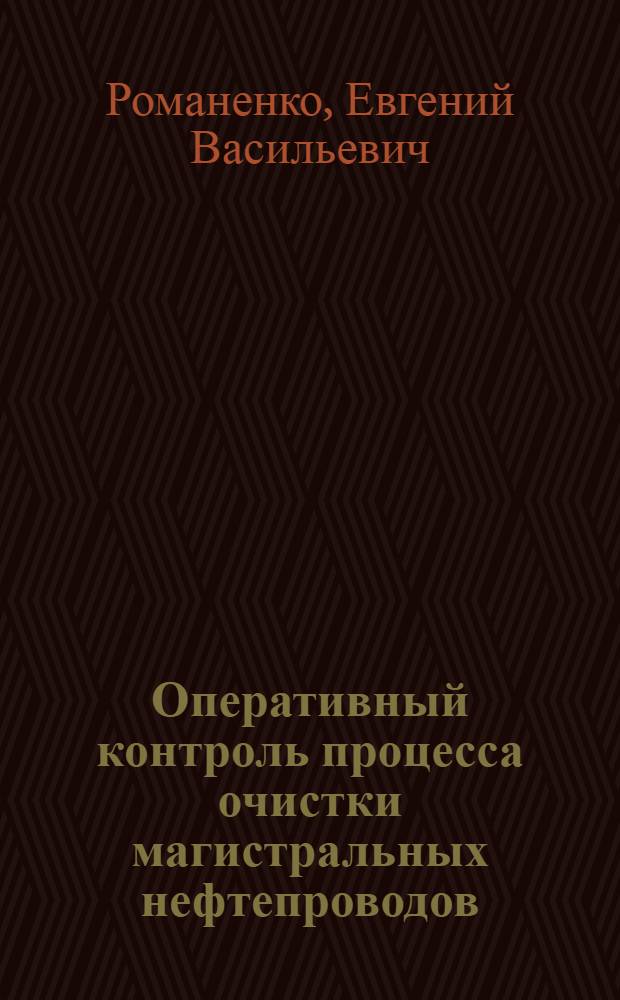 Романенко, Евгений Васильевич

Оперативный контроль процесса очистки магистральных нефтепроводов